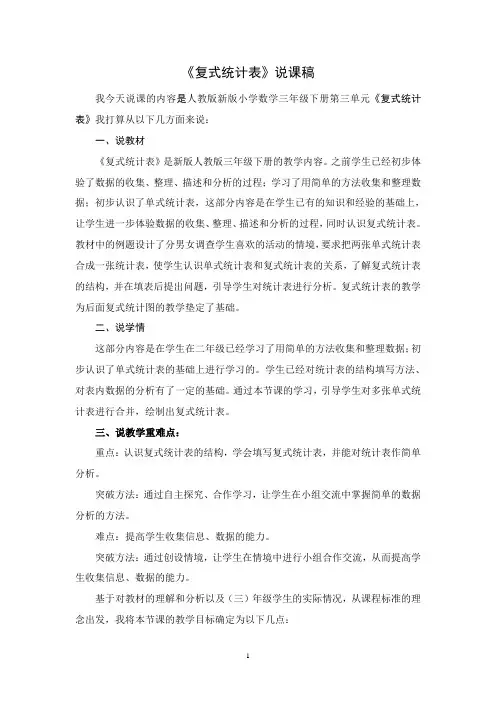 《复式统计表》说课稿

我今天说课的内容是人教版新版小学数学三年级下册第三单元《复式统计表》我打算从以下几方面来说：

一、说教材

《复式统计表》是新版人教版三年级下册的教学内容。之前学生已经初步体验了数据的收集、整理、描述和分析的过程；学习了用简单的方法收集和整理数据；初步认识了单式统计表，这部分内容是在学生已有的知识和经验的基础上，让学生进一步体验数据的收集、整理、描述和分析的过程，同时认识复式统计表。教材中的例题设计了分男女调查学生喜欢的活动的情境，要求把两张单式统计表合成一张统计表，使学生认识单式统计表和复式统计表的关系，了解复式统计表的结构，并在填表后提出问题，引导学生对统计表进行分析。复式统计表的教学为后面复式统计图的教学垫定了基础。

二、说学情

这部分内容是在学生在二年级已经学习了用简单的方法收集和整理数据；初步认识了单式统计表的基础上进行学习的。学生已经对统计表的结构填写方法、对表内数据的分析有了一定的基础。通过本节课的学习，引导学生对多张单式统计表进行合并，绘制出复式统计表。

三、说教学重难点：

重点：认识复式统计表的结构，学会填写复式统计表，并能对统计表作简单分析。

突破方法：通过自主探究、合作学习，让学生在小组交流中掌握简单的数据分析的方法。

难点：提高学生收集信息、数据的能力。

突破方法：通过创设情境，让学生在情境中进行小组合作交流，从而提高学生收集信息、数据的能力。

基于对教材的理解和分析以及（三）年级学生的实际情况，从课程标准的理念出发，我将本节课的教学目标确定为以下几点：

1